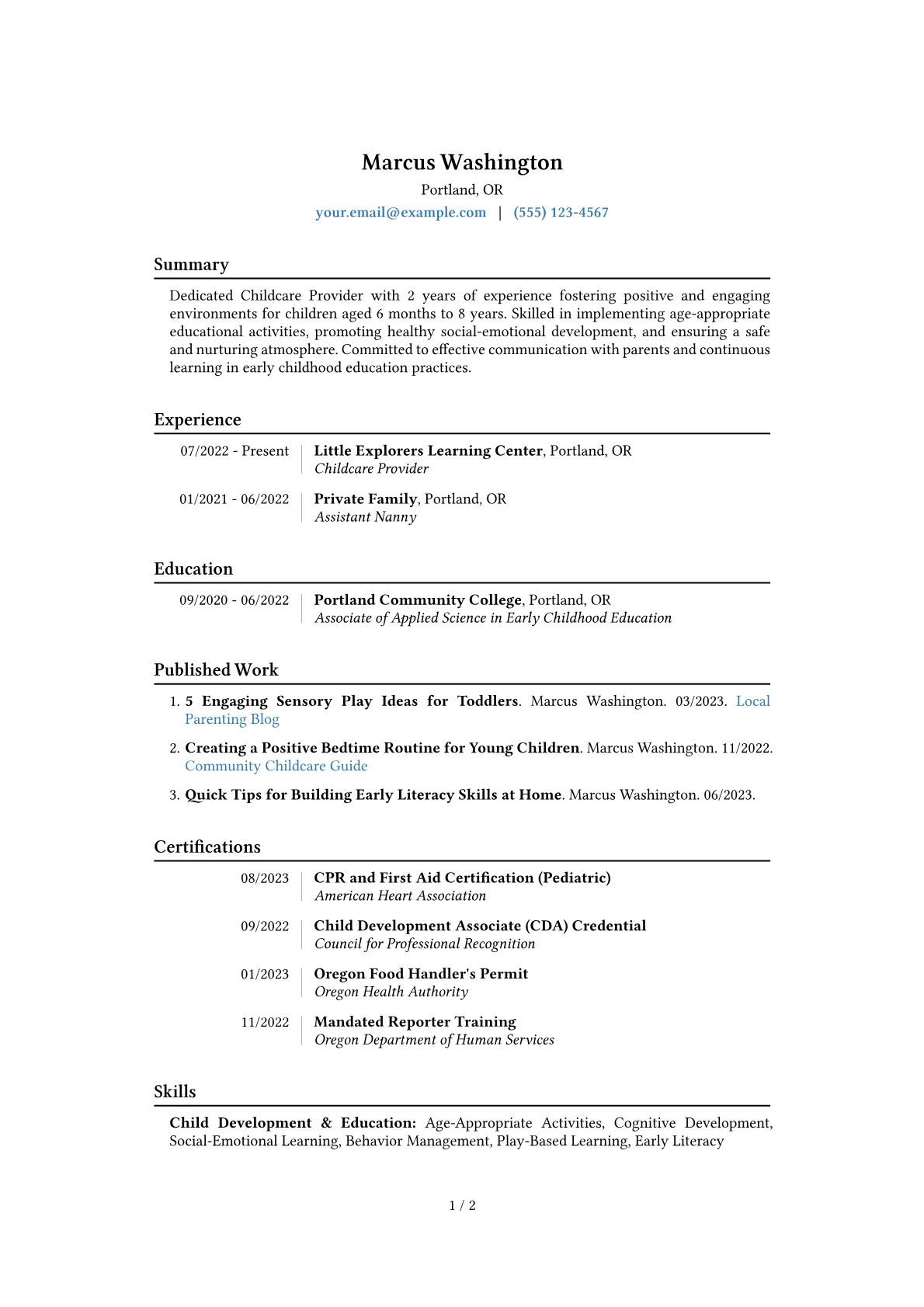 Marcus Washington
Portland, OR
your.email@example.com | (555) 123-4567

Summary

Dedicated Childcare Provider with 2 years of experience fostering positive and engaging environments for children aged 6 months to 8 years. Skilled in implementing age-appropriate educational activities, promoting healthy social-emotional development, and ensuring a safe and nurturing atmosphere. Committed to effective communication with parents and continuous learning in early childhood education practices.

Experience

07/2022 - Present
Little Explorers Learning Center, Portland, OR
Childcare Provider

01/2021 - 06/2022
Private Family, Portland, OR
Assistant Nanny

Education

09/2020 - 06/2022
Portland Community College, Portland, OR
Associate of Applied Science in Early Childhood Education

Published Work

1. 5 Engaging Sensory Play Ideas for Toddlers. Marcus Washington. 03/2023. Local Parenting Blog
2. Creating a Positive Bedtime Routine for Young Children. Marcus Washington. 11/2022. Community Childcare Guide
3. Quick Tips for Building Early Literacy Skills at Home. Marcus Washington. 06/2023.

Certifications

08/2023
CPR and First Aid Certification (Pediatric)
American Heart Association

09/2022
Child Development Associate (CDA) Credential
Council for Professional Recognition

01/2023
Oregon Food Handler's Permit
Oregon Health Authority

11/2022
Mandated Reporter Training
Oregon Department of Human Services

Skills

Child Development & Education: Age-Appropriate Activities, Cognitive Development, Social-Emotional Learning, Behavior Management, Play-Based Learning, Early Literacy

1 / 2